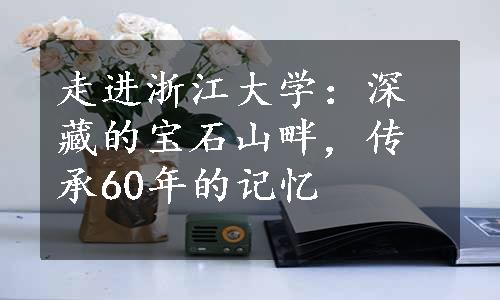 走进浙江大学：深藏的宝石山畔，传承60年的记忆